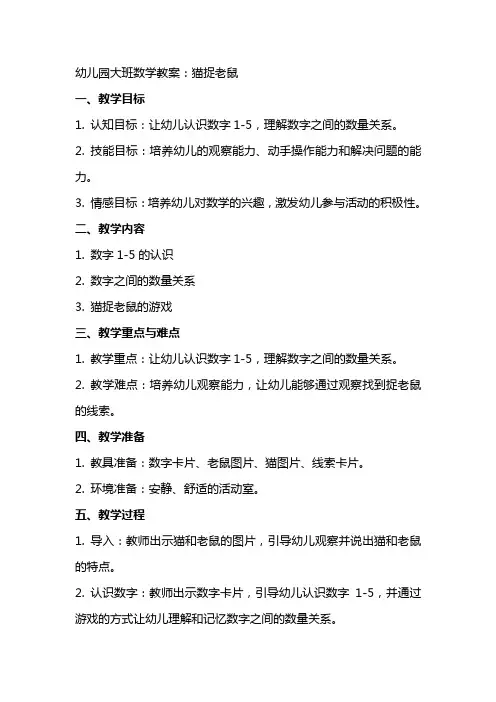 幼儿园大班数学教案：猫捉老鼠

一、教学目标

1. 认知目标：让幼儿认识数字 1-5，理解数字之间的数量关系。

2. 技能目标：培养幼儿的观察能力、动手操作能力和解决问题的能力。

3. 情感目标：培养幼儿对数学的兴趣，激发幼儿参与活动的积极性。

二、教学内容

1. 数字 1-5 的认识

2. 数字之间的数量关系

3. 猫捉老鼠的游戏

三、教学重点与难点

1. 教学重点：让幼儿认识数字 1-5，理解数字之间的数量关系。

2. 教学难点：培养幼儿观察能力，让幼儿能够通过观察找到捉老鼠的线索。

四、教学准备

1. 教具准备：数字卡片、老鼠图片、猫图片、线索卡片。

2. 环境准备：安静、舒适的活动室。

五、教学过程

1. 导入：教师出示猫和老鼠的图片，引导幼儿观察并说出猫和老鼠的特点。

2. 认识数字：教师出示数字卡片，引导幼儿认识数字 1-5，并通过游戏的方式让幼儿理解和记忆数字之间的数量关系。